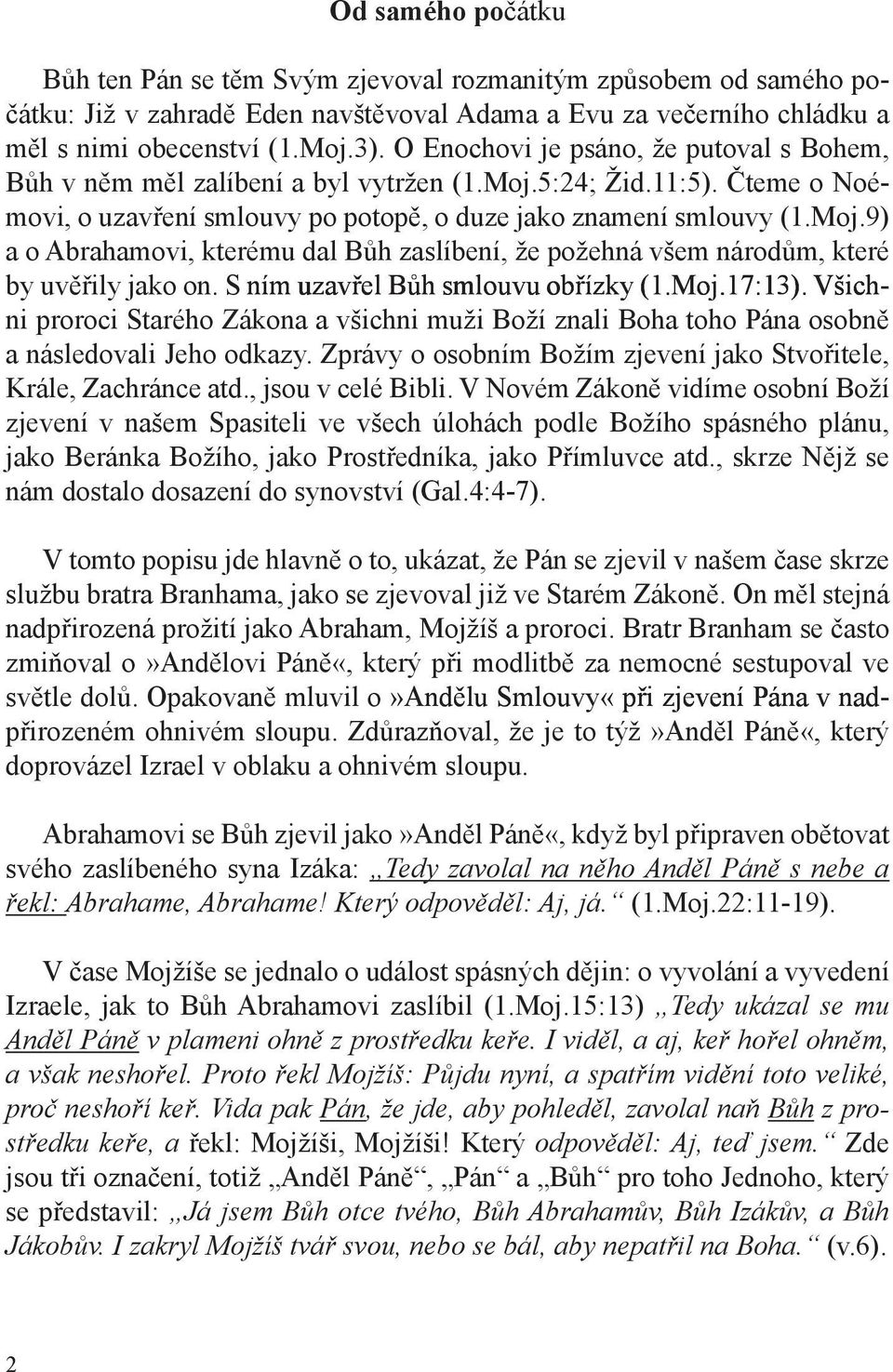 Od samého počátku

Bůh ten Pán se těm Svým zjevoval rozmanitým způsobem od samého počátku: Již v zahradě Eden navštěvoval Adama a Evu za večerního chládku a měl s nimi obecenství (1.Moj.3). O Enochovi je psáno, že putoval s Bohem, Bůh v něm měl zalíbení a byl vytržen (1.Moj.5:24; Žid.11:5). Čteme o Noémovi, o uzavření smlouvy po potopě, o duze jako znamení smlouvy (1.Moj.9) a o Abrahamovi, kterému dal Bůh zaslíbení, že požehná všem národům, které by uvěřily jako on. S ním uzavřel Bůh smlouvu obřízky (1.Moj.17:13). Všichni proroci Starého Zákona a všichni muži Boží znali Boha toho Pána osobně a následovali Jeho odkazy. Zprávy o osobním Božím zjevení jako Stvořitele, Krále, Zachránce atd., jsou v celé Bibli. V Novém Zákoně vidíme osobní Boží zjevení v našem Spasiteli ve všech úlohách podle Božího spásného plánu, jako Beránka Božího, jako Prostředníka, jako Přímluvce atd., skrze Nějž se nám dostalo dosazení do synovství (Gal.4:4-7).

V tomto popisu jde hlavně o to, ukázat, že Pán se zjevil v našem čase skrze službu bratra Branhama, jako se zjevoval již ve Starém Zákoně. On měl stejná nadpřirozená prožití jako Abraham, Mojžíš a proroci. Bratr Branham se často zmiňoval o»Andělovi Páně«, který při modlitbě za nemocné sestupoval ve světle dolů. Opakovaně mluvil o»Andělu Smlouvy« při zjevení Pána v nadpřirozeném ohnivém sloupu. Zdůrazňoval, že je to týž»Anděl Páně«, který doprovázel Izrael v oblaku a ohnivém sloupu.

Abrahamovi se Bůh zjevil jako»Anděl Páně«, když byl připraven obětovat svého zaslíbeného syna Izáka: „Tedy zavolal na něho Anděl Páně s nebe a řekl: Abrahame, Abrahame! Který odpověděl: Aj, já.“ (1.Moj.22:11-19).

V čase Mojžíše se jednalo o událost spásných dějin: o vyvolání a vyvedení Izraele, jak to Bůh Abrahamovi zaslíbil (1.Moj.15:13) „Tedy ukázal se mu Anděl Páně v plameni ohně z prostředku keře. I viděl, a aj, keř hořel ohněm, a však neshořel. Proto řekl Mojžíš: Půjdu nyní, a spatřím vidění toto veliké, proč neshoří keř. Vida pak Pán, že jde, aby pohleděl, zavolal naň Bůh z prostředku keře, a řekl: Mojžíši, Mojžíši! Který odpověděl: Aj, teď jsem.“ Zde jsou tři označení, totiž „Anděl Páně“, „Pán“ a „Bůh“ pro toho Jednoho, který se představil: „Já jsem Bůh otce tvého, Bůh Abrahamův, Bůh Izákův, a Bůh Jákobův. I zakryl Mojžíš tvář svou, nebo se bál, aby nepatřil na Boha.“ (v.6).

2